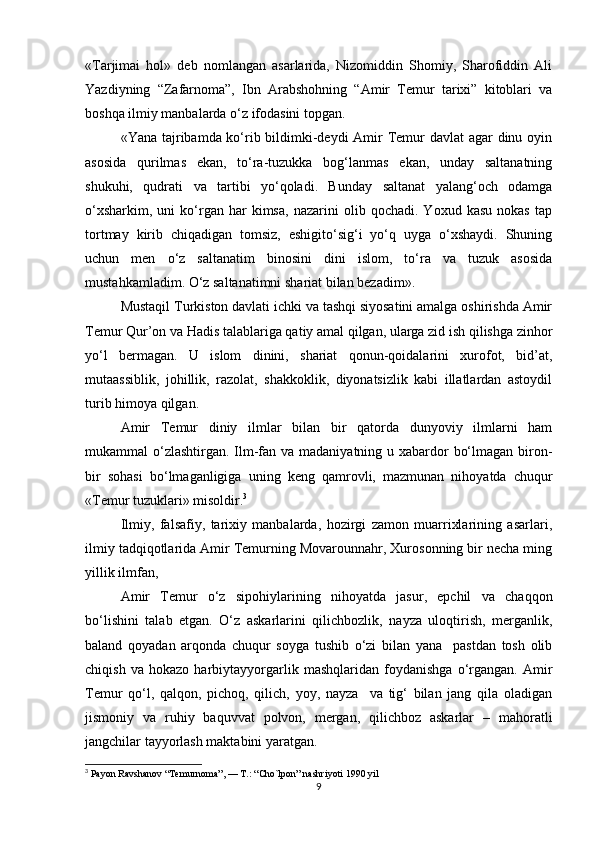 «Tarjimai hol» deb nomlangan asarlarida, Nizomiddin Shomiy, Sharofiddin Ali Yazdiyning “Zafarnoma”, Ibn Arabshohning “Amir Temur tarixi” kitoblari va boshqa ilmiy manbalarda o‘z ifodasini topgan.

«Yana tajribamda ko‘rib bildimki-deydi Amir Temur davlat agar dinu oyin asosida qurilmas ekan, to‘ra-tuzukka bog‘lanmas ekan, unday saltanatning shukuhi, qudrati va tartibi yo‘qoladi. Bunday saltanat yalang‘och odamga o‘xsharkim, uni ko‘rgan har kimsa, nazarini olib qochadi. Yoxud kasu nokas tap tortmay kirib chiqadigan tomsiz, eshigito‘sig‘i yo‘q uyga o‘xshaydi. Shuning uchun men o‘z saltanatim binosini dini islom, to‘ra va tuzuk asosida mustahkamladim. O‘z saltanatimni shariat bilan bezadim».

Mustaqil Turkiston davlati ichki va tashqi siyosatini amalga oshirishda Amir Temur Qur’on va Hadis talablariga qatiy amal qilgan, ularga zid ish qilishga zinhor yo‘l bermagan. U islom dinini, shariat qonun-qoidalarini xurofot, bid’at, mutaassiblik, johillik, razolat, shakkoklik, diyonatsizlik kabi illatlardan astoydil turib himoya qilgan.

Amir Temur diniy ilmlar bilan bir qatorda dunyoviy ilmlarni ham mukammal o‘zlashtirgan. Ilm-fan va madaniyatning u xabardor bo‘lmagan biron-bir sohasi bo‘lmaganligiga uning keng qamrovli, mazmunan nihoyatda chuqur «Temur tuzuklari» misoldir.$^3$

Ilmiy, falsafiy, tarixiy manbalarda, hozirgi zamon muarrixlarining asarlari, ilmiy tadqiqotlarida Amir Temurning Movarounnahr, Xurosonning bir necha ming yillik ilmfan,

Amir Temur o‘z sipohiylarining nihoyatda jasur, epchil va chaqqon bo‘lishini talab etgan. O‘z askarlarini qilichbozlik, nayza uloqtirish, merganlik, baland qoyadan arqonda chuqur soyga tushib o‘zi bilan yana pastdan tosh olib chiqish va hokazo harbiytayyorgarlik mashqlaridan foydanishga o‘rgangan. Amir Temur qo‘l, qalqon, pichoq, qilich, yoy, nayza va tig‘ bilan jang qila oladigan jismoniy va ruhiy baquvvat polvon, mergan, qilichboz askarlar – mahoratli jangchilar tayyorlash maktabini yaratgan.

$^3$ Payon Ravshanov “Temurnoma”, — T.: “Cho`lpon” nashriyoti 1990 yil
9